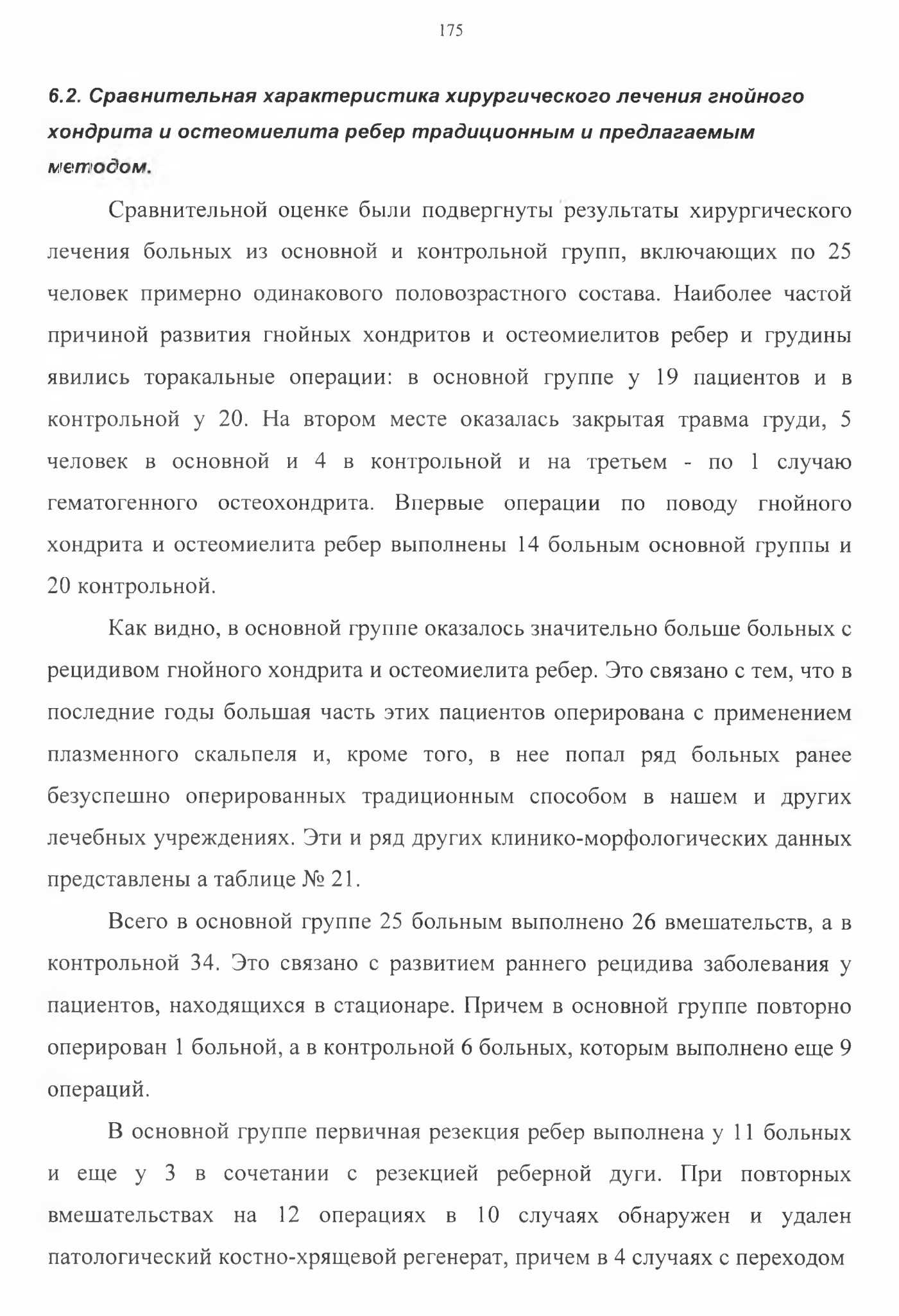 175

6.2. Сравнительная характеристика хирургического лечения гнойного хондрита и остеомиелита ребер традиционным и предлагаемым методом.

Сравнительной оценке были подвергнуты результаты хирургического лечения больных из основной и контрольной групп, включающих по 25 человек примерно одинакового половозрастного состава. Наиболее частой причиной развития гнойных хондритов и остеомиелитов ребер и грудины явились торакальные операции: в основной группе у 19 пациентов и в контрольной у 20. На втором месте оказалась закрытая травма груди, 5 человек в основной и 4 в контрольной и на третьем - по 1 случаю гематогенного остеохондрита. Впервые операции по поводу гнойного хондрита и остеомиелита ребер выполнены 14 больным основной группы и 20 контрольной.

Как видно, в основной группе оказалось значительно больше больных с рецидивом гнойного хондрита и остеомиелита ребер. Это связано с тем, что в последние годы большая часть этих пациентов оперирована с применением плазменного скальпеля и, кроме того, в нее попал ряд больных ранее безуспешно оперированных традиционным способом в нашем и других лечебных учреждениях. Эти и ряд других клинико-морфологических данных представлены а таблице № 21.

Всего в основной группе 25 больным выполнено 26 вмешательств, а в контрольной 34. Это связано с развитием раннего рецидива заболевания у пациентов, находящихся в стационаре. Причем в основной группе повторно оперирован 1 больной, а в контрольной 6 больных, которым выполнено еще 9 операций.

В основной группе первичная резекция ребер выполнена у 11 больных и еще у 3 в сочетании с резекцией реберной дуги. При повторных вмешательствах на 12 операциях в 10 случаях обнаружен и удален патологический костно-хрящевой регенерат, причем в 4 случаях с переходом